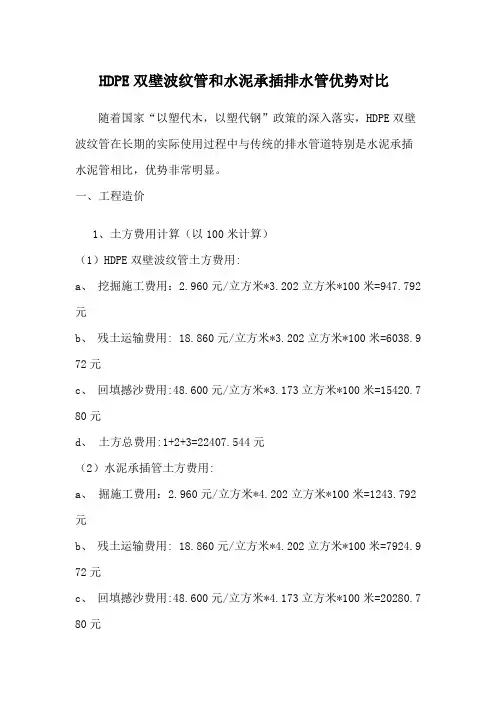 HDPE 双壁波纹管和水泥承插排水管优势对比

随着国家“以塑代木，以塑代钢”政策的深入落实，HDPE 双壁波纹管在长期的实际使用过程中与传统的排水管道特别是水泥承插水泥管相比，优势非常明显。

一、工程造价

1、土方费用计算（以 100 米计算）

（1）HDPE 双壁波纹管土方费用:

a、 挖掘施工费用：2.960 元/立方米*3.202 立方米*100 米=947.792 元

b、 残土运输费用: 18.860 元/立方米*3.202 立方米*100 米=6038.972 元

c、 回填撼沙费用:48.600 元/立方米*3.173 立方米*100 米=15420.780 元

d、 土方总费用:1+2+3=22407.544 元

（2）水泥承插管土方费用:

a、 掘施工费用：2.960 元/立方米*4.202 立方米*100 米=1243.792 元

b、 残土运输费用: 18.860 元/立方米*4.202 立方米*100 米=7924.972 元

c、 回填撼沙费用:48.600 元/立方米*4.173 立方米*100 米=20280.780 元